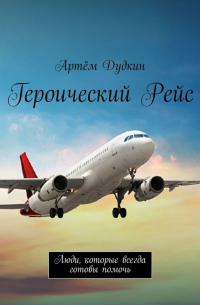 Артём Дудкин

Героический Рейс

Люди, которые всегда готовы помочь